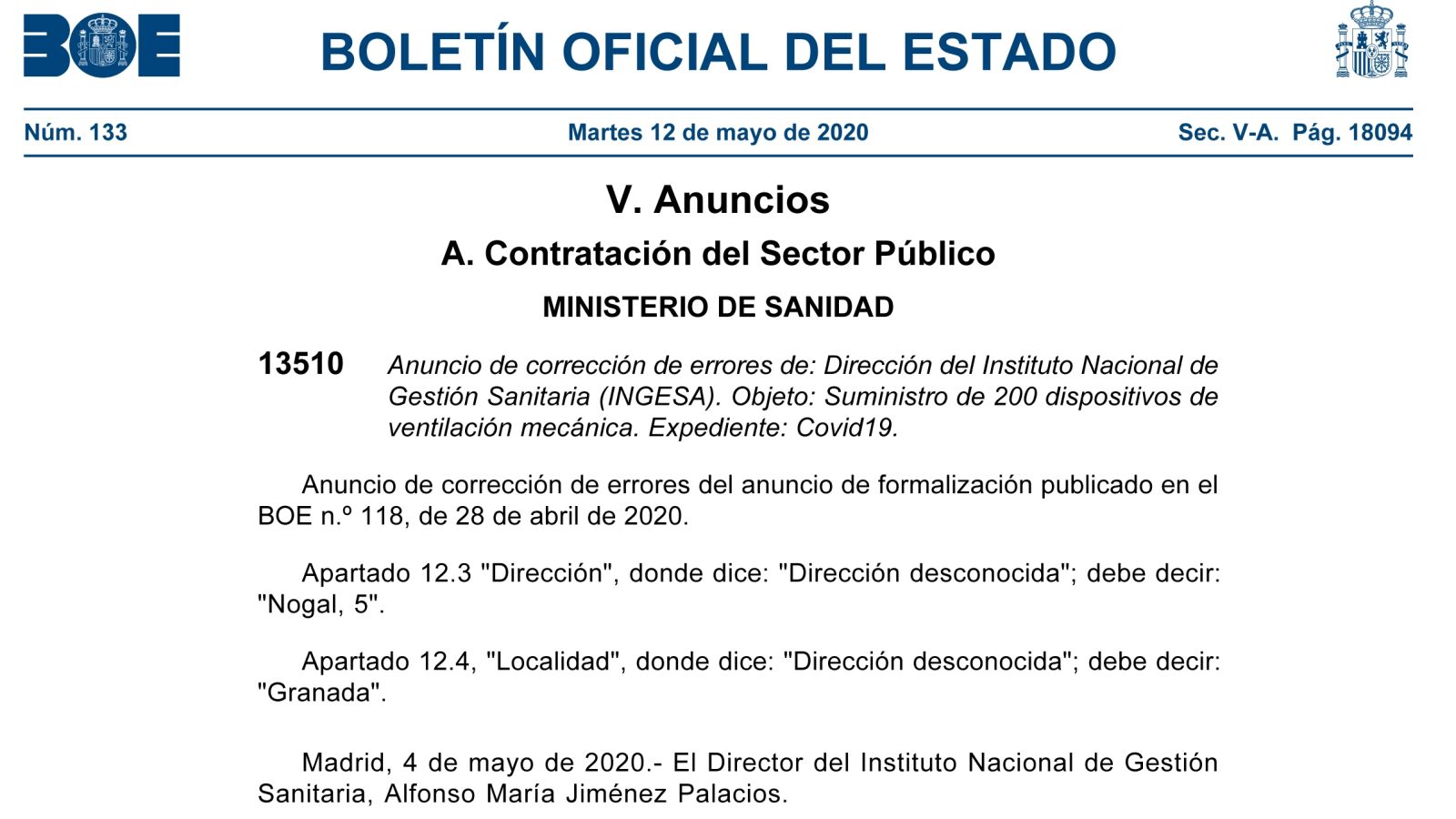 BOE

BOLETÍN OFICIAL DEL ESTADO

Núm. 133 Martes 12 de mayo de 2020 Sec. V-A. Pág. 18094

V. Anuncios

A. Contratación del Sector Público

MINISTERIO DE SANIDAD

13510 Anuncio de corrección de errores de: Dirección del Instituto Nacional de Gestión Sanitaria (INGESA). Objeto: Suministro de 200 dispositivos de ventilación mecánica. Expediente: Covid19.

Anuncio de corrección de errores del anuncio de formalización publicado en el BOE n.º 118, de 28 de abril de 2020.

Apartado 12.3 "Dirección", donde dice: "Dirección desconocida"; debe decir: "Nogal, 5".

Apartado 12.4, "Localidad", donde dice: "Dirección desconocida"; debe decir: "Granada".

Madrid, 4 de mayo de 2020.- El Director del Instituto Nacional de Gestión Sanitaria, Alfonso María Jiménez Palacios.